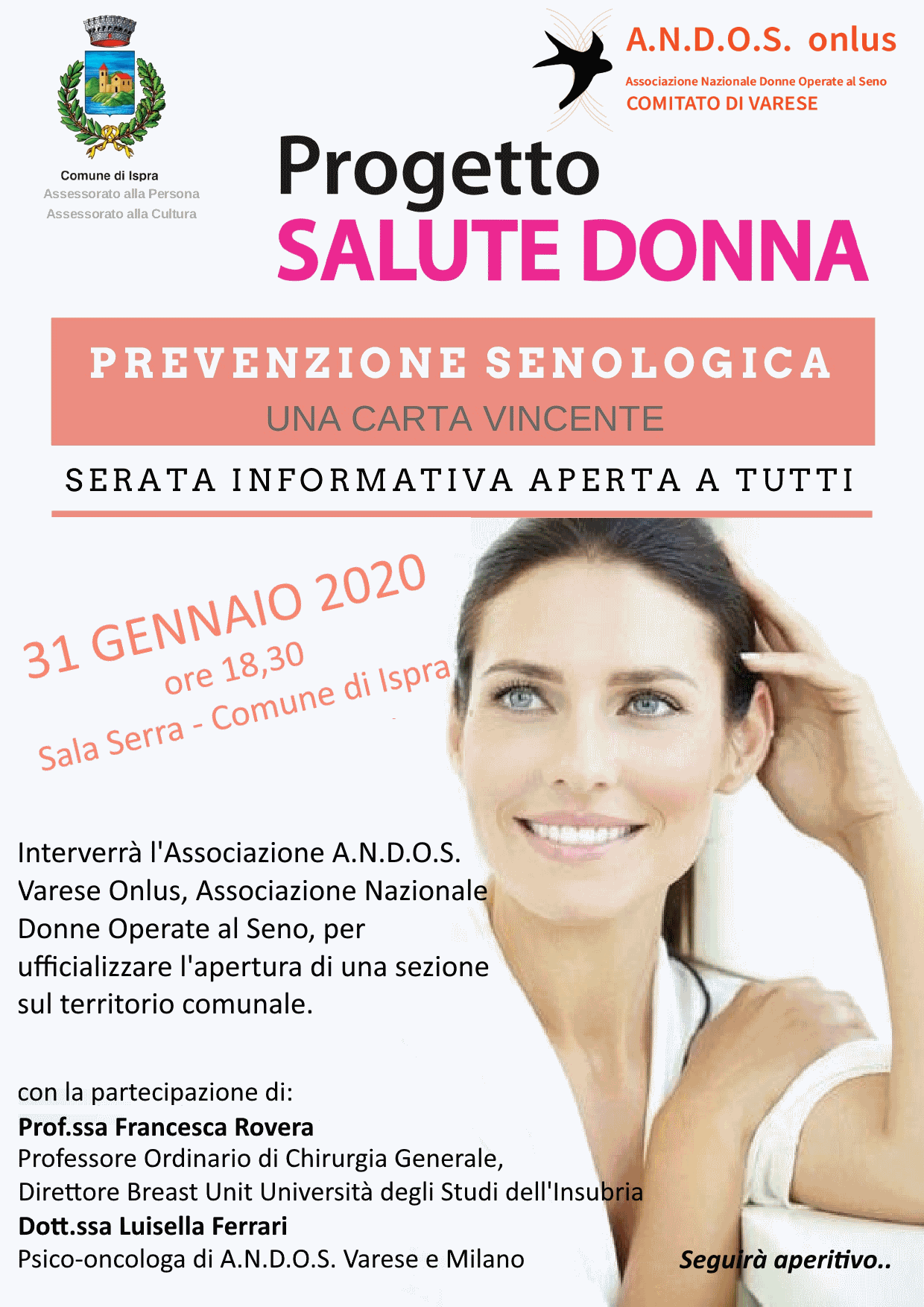 Comune di Ispra
Assessorato alla Persona
Assessorato alla Cultura

A.N.D.O.S. onlus
Associazione Nazionale Donne Operate al Seno
COMITATO DI VARESE

Progetto
SALUTE DONNA

PREVENZIONE SENOLOGICA
UNA CARTA VINCENTE

SERATA INFORMATIVA APERTA A TUTTI

31 GENNAIO 2020
ore 18,30
Sala Serra - Comune di Ispra

Interverrà l'Associazione A.N.D.O.S. Varese Onlus, Associazione Nazionale Donne Operate al Seno, per ufficializzare l'apertura di una sezione sul territorio comunale.

con la partecipazione di:
Prof.ssa Francesca Rovera
Professore Ordinario di Chirurgia Generale,
Direttore Breast Unit Università degli Studi dell'Insubria
Dott.ssa Luisella Ferrari
Psico-oncologa di A.N.D.O.S. Varese e Milano

Seguirà aperitivo..